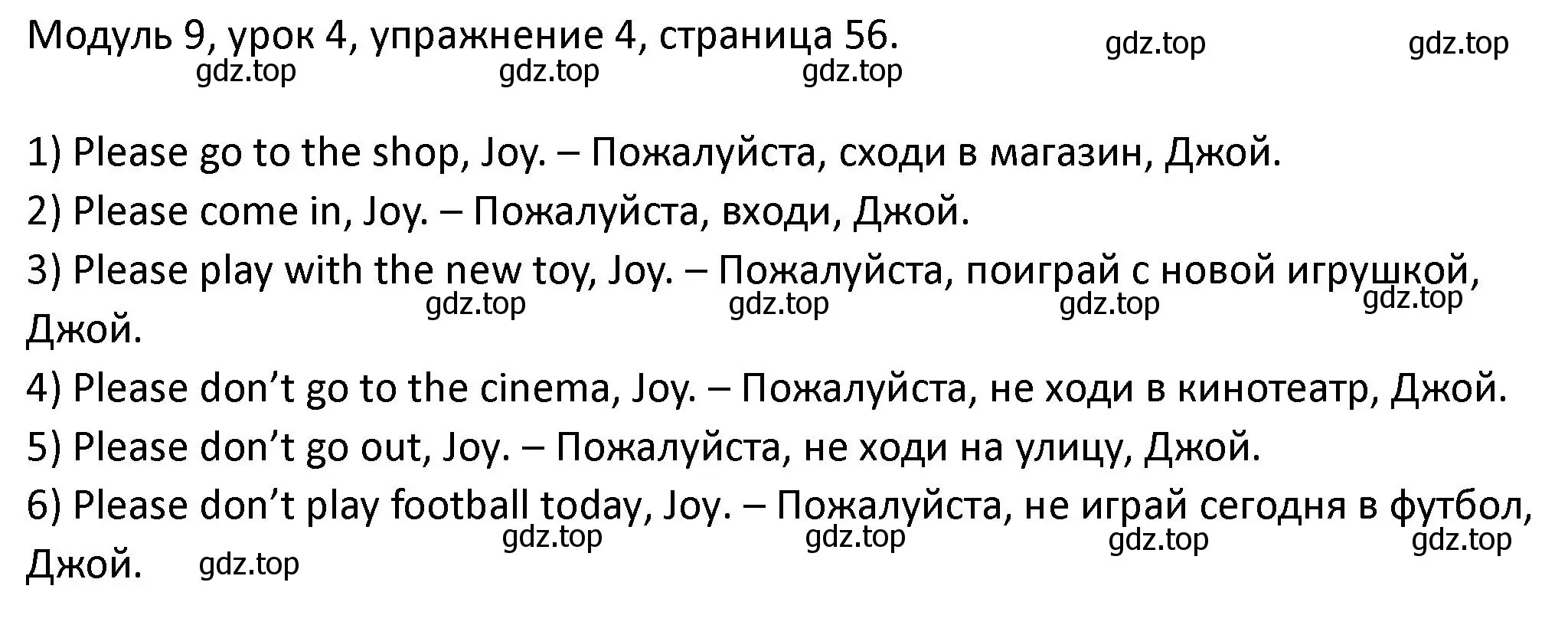 Модуль 9, урок 4, упражнение 4, страница 56. gdz.top gdz.top
gdz.top gdz.top gdz.top

1) Please go to the shop, Joy. – Пожалуйста, сходи в магазин, Джой.
2) Please come in, Joy. – Пожалуйста, входи, Джой.
3) Please play with the new toy, Joy. – Пожалуйста, поиграй с новой игрушкой, Джой.
gdz.top gdz.top gdz.top gdz.top
4) Please don’t go to the cinema, Joy. – Пожалуйста, не ходи в кинотеатр, Джой.
5) Please don’t go out, Joy. – Пожалуйста, не ходи на улицу, Джой.
6) Please don’t play football today, Joy. – Пожалуйста, не играй сегодня в футбол, Джой.
gdz.top gdz.top gdz.top gdz.top gdz.top